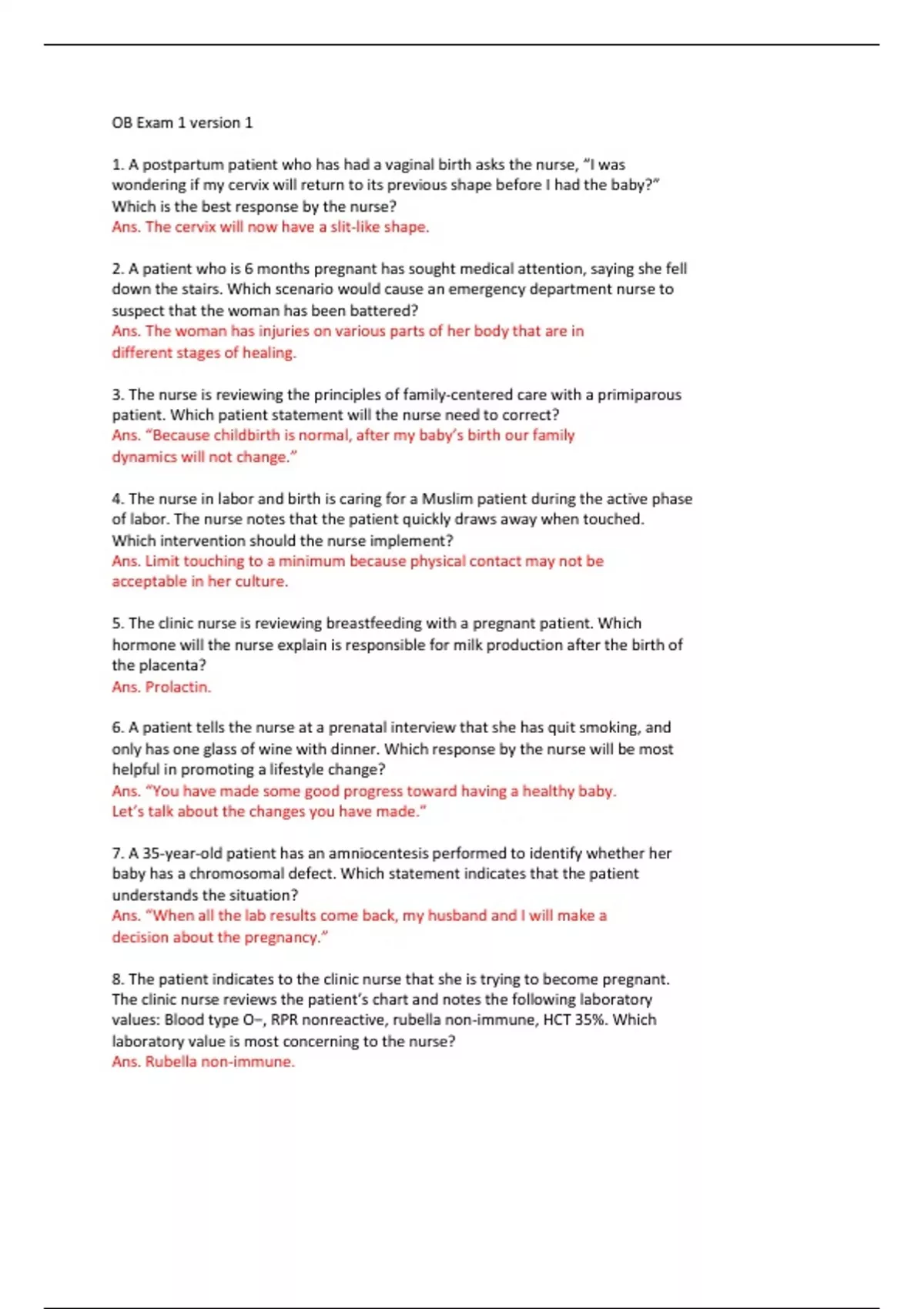 OB Exam 1 version 1

1. A postpartum patient who has had a vaginal birth asks the nurse, "I was wondering if my cervix will return to its previous shape before I had the baby?" Which is the best response by the nurse?
Ans. The cervix will now have a slit-like shape.

2. A patient who is 6 months pregnant has sought medical attention, saying she fell down the stairs. Which scenario would cause an emergency department nurse to suspect that the woman has been battered?
Ans. The woman has injuries on various parts of her body that are in different stages of healing.

3. The nurse is reviewing the principles of family-centered care with a primiparous patient. Which patient statement will the nurse need to correct?
Ans. "Because childbirth is normal, after my baby's birth our family dynamics will not change."

4. The nurse in labor and birth is caring for a Muslim patient during the active phase of labor. The nurse notes that the patient quickly draws away when touched. Which intervention should the nurse implement?
Ans. Limit touching to a minimum because physical contact may not be acceptable in her culture.

5. The clinic nurse is reviewing breastfeeding with a pregnant patient. Which hormone will the nurse explain is responsible for milk production after the birth of the placenta?
Ans. Prolactin.

6. A patient tells the nurse at a prenatal interview that she has quit smoking, and only has one glass of wine with dinner. Which response by the nurse will be most helpful in promoting a lifestyle change?
Ans. "You have made some good progress toward having a healthy baby. Let's talk about the changes you have made."

7. A 35-year-old patient has an amniocentesis performed to identify whether her baby has a chromosomal defect. Which statement indicates that the patient understands the situation?
Ans. "When all the lab results come back, my husband and I will make a decision about the pregnancy."

8. The patient indicates to the clinic nurse that she is trying to become pregnant. The clinic nurse reviews the patient's chart and notes the following laboratory values: Blood type O−, RPR nonreactive, rubella non-immune, HCT 35%. Which laboratory value is most concerning to the nurse?
Ans. Rubella non-immune.